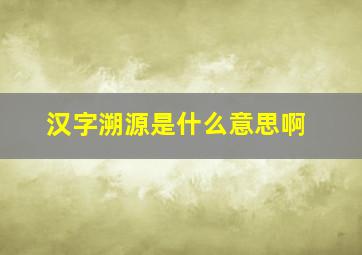 汉字溯源是什么意思啊